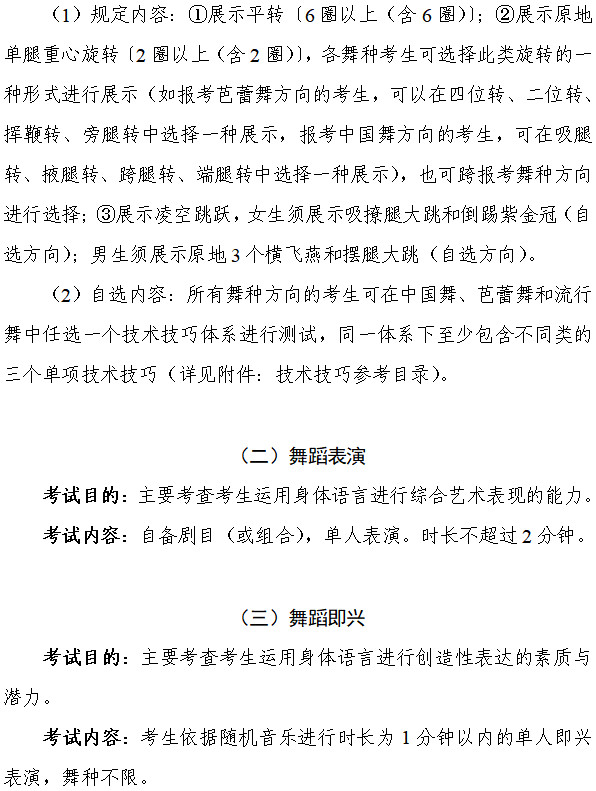 （1）规定内容：①展示平转〔6圈以上（含6圈）〕；②展示原地单腿重心旋转〔2圈以上（含2圈）〕，各舞种考生可选择此类旋转的一种形式进行展示（如报考芭蕾舞方向的考生，可以在四位转、二位转、挥鞭转、旁腿转中选择一种展示，报考中国舞方向的考生，可在吸腿转、掖腿转、跨腿转、端腿转中选择一种展示），也可跨报考舞种方向进行选择；③展示凌空跳跃，女生须展示吸撩腿大跳和倒踢紫金冠（自选方向）；男生须展示原地3个横飞燕和摆腿大跳（自选方向）。

（2）自选内容：所有舞种方向的考生可在中国舞、芭蕾舞和流行舞中任选一个技术技巧体系进行测试，同一体系下至少包含不同类的三个单项技术技巧（详见附件：技术技巧参考目录）。

（二）舞蹈表演

考试目的：主要考查考生运用身体语言进行综合艺术表现的能力。

考试内容：自备剧目（或组合），单人表演。时长不超过2分钟。

（三）舞蹈即兴

考试目的：主要考查考生运用身体语言进行创造性表达的素质与潜力。

考试内容：考生依据随机音乐进行时长为1分钟以内的单人即兴表演，舞种不限。